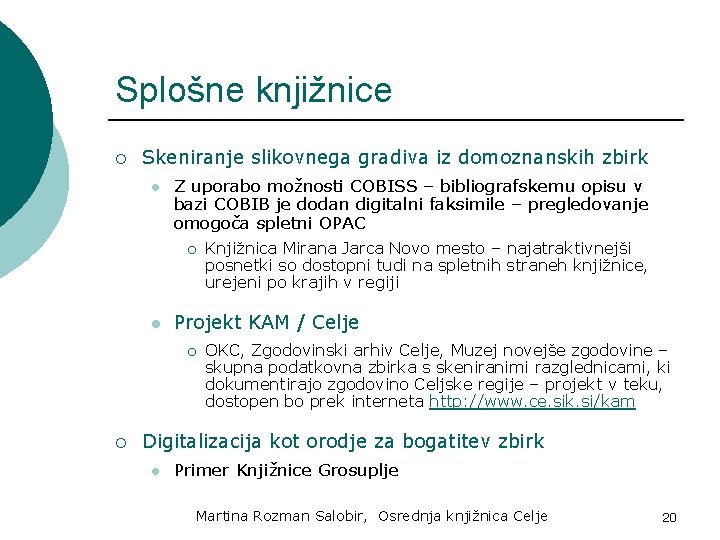 Splošne knjižnice

Skeniranje slikovnega gradiva iz domoznanskih zbirk

Z uporabo možnosti COBISS – bibliografskemu opisu v bazi COBIB je dodan digitalni faksimile – pregledovanje omogoča spletni OPAC

Knjižnica Mirana Jarca Novo mesto – najatraktivnejši posnetki so dostopni tudi na spletnih straneh knjižnice, urejeni po krajih v regiji

Projekt KAM / Celje

OKC, Zgodovinski arhiv Celje, Muzej novejše zgodovine – skupna podatkovna zbirka s skeniranimi razglednicami, ki dokumentirajo zgodovino Celjske regije – projekt v teku, dostopen bo prek interneta http://www.ce.sik.si/kam

Digitalizacija kot orodje za bogatitev zbirk

Primer Knjižnice Grosuplje

Martina Rozman Salobir, Osrednja knjižnica Celje

20